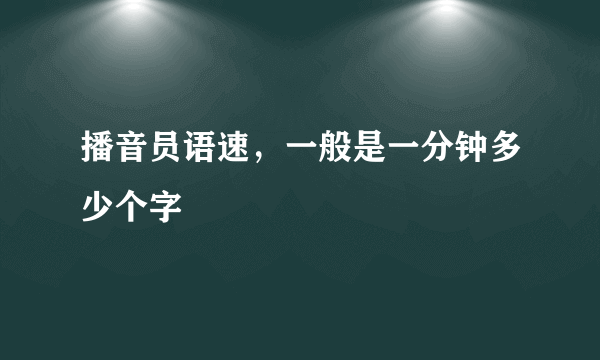 播音员语速，一般是一分钟多少个字